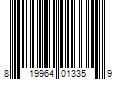 8 19964 01335 9